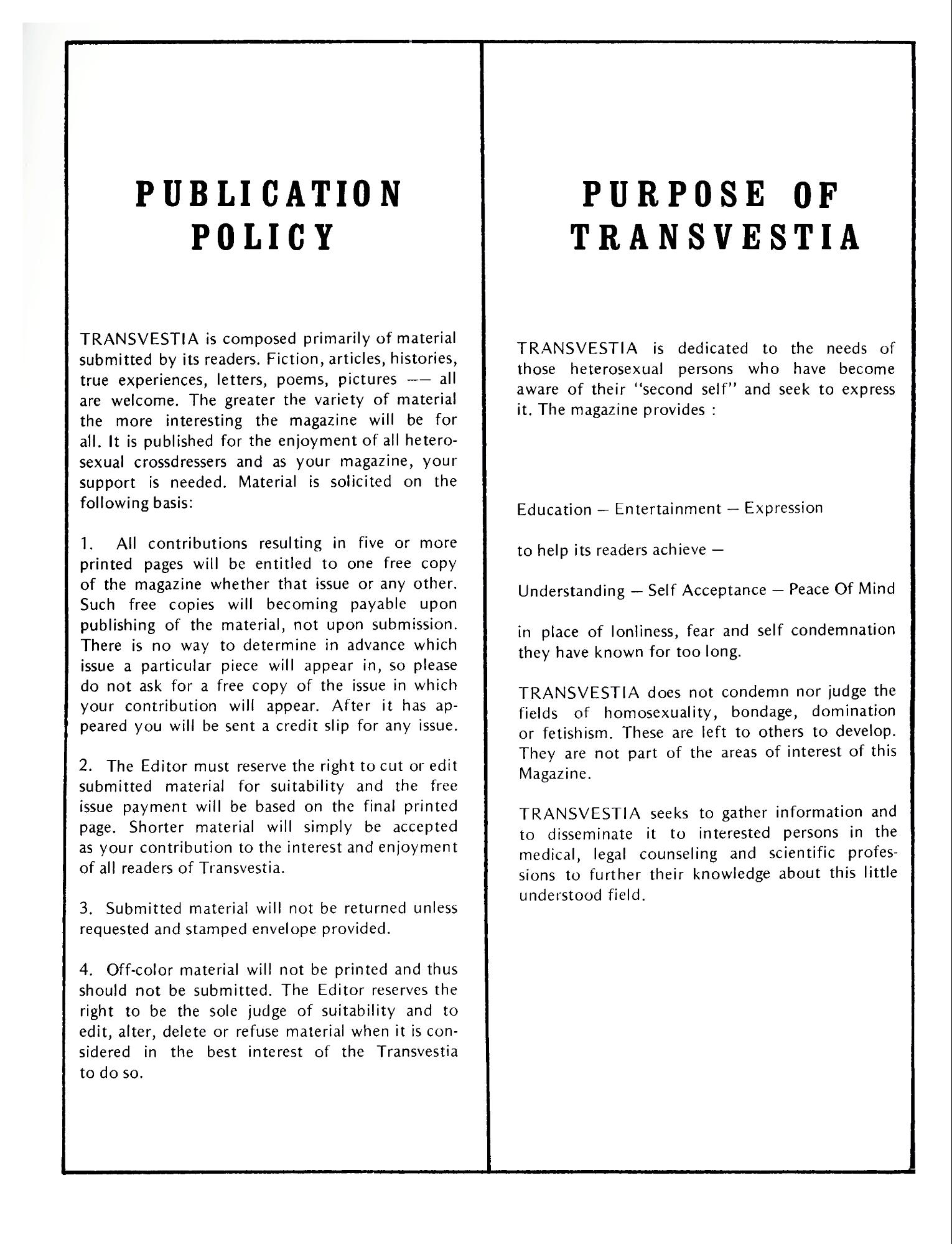 PUBLICATION POLICY

TRANSVESTIA is composed primarily of material submitted by its readers. Fiction, articles, histories, true experiences, letters, poems, pictures —— all are welcome. The greater the variety of material the more interesting the magazine will be for all. It is published for the enjoyment of all heterosexual crossdressers and as your magazine, your support is needed. Material is solicited on the following basis:

1. All contributions resulting in five or more printed pages will be entitled to one free copy of the magazine whether that issue or any other. Such free copies will becoming payable upon publishing of the material, not upon submission. There is no way to determine in advance which issue a particular piece will appear in, so please do not ask for a free copy of the issue in which your contribution will appear. After it has appeared you will be sent a credit slip for any issue.

2. The Editor must reserve the right to cut or edit submitted material for suitability and the free issue payment will be based on the final printed page. Shorter material will simply be accepted as your contribution to the interest and enjoyment of all readers of Transvestia.

3. Submitted material will not be returned unless requested and stamped envelope provided.

4. Off-color material will not be printed and thus should not be submitted. The Editor reserves the right to be the sole judge of suitability and to edit, alter, delete or refuse material when it is considered in the best interest of the Transvestia to do so.

PURPOSE OF TRANSVESTIA

TRANSVESTIA is dedicated to the needs of those heterosexual persons who have become aware of their "second self" and seek to express it. The magazine provides :

Education — Entertainment — Expression

to help its readers achieve —

Understanding — Self Acceptance — Peace Of Mind

in place of lonliness, fear and self condemnation they have known for too long.

TRANSVESTIA does not condemn nor judge the fields of homosexuality, bondage, domination or fetishism. These are left to others to develop. They are not part of the areas of interest of this Magazine.

TRANSVESTIA seeks to gather information and to disseminate it to interested persons in the medical, legal counseling and scientific professions to further their knowledge about this little understood field.